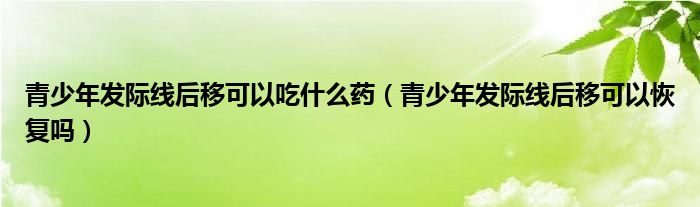 青少年发际线后移可以吃什么药（青少年发际线后移可以恢复吗）